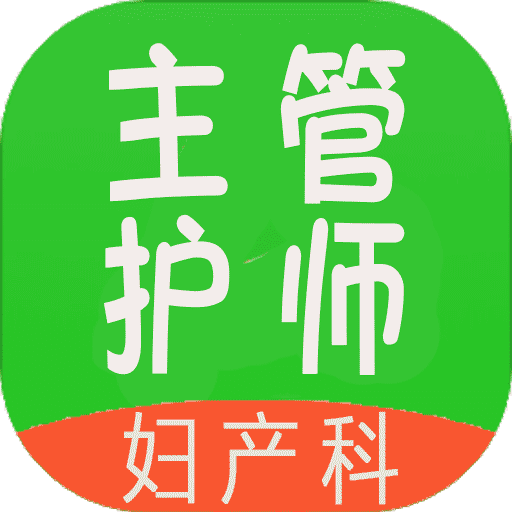 主管
护师
妇产科